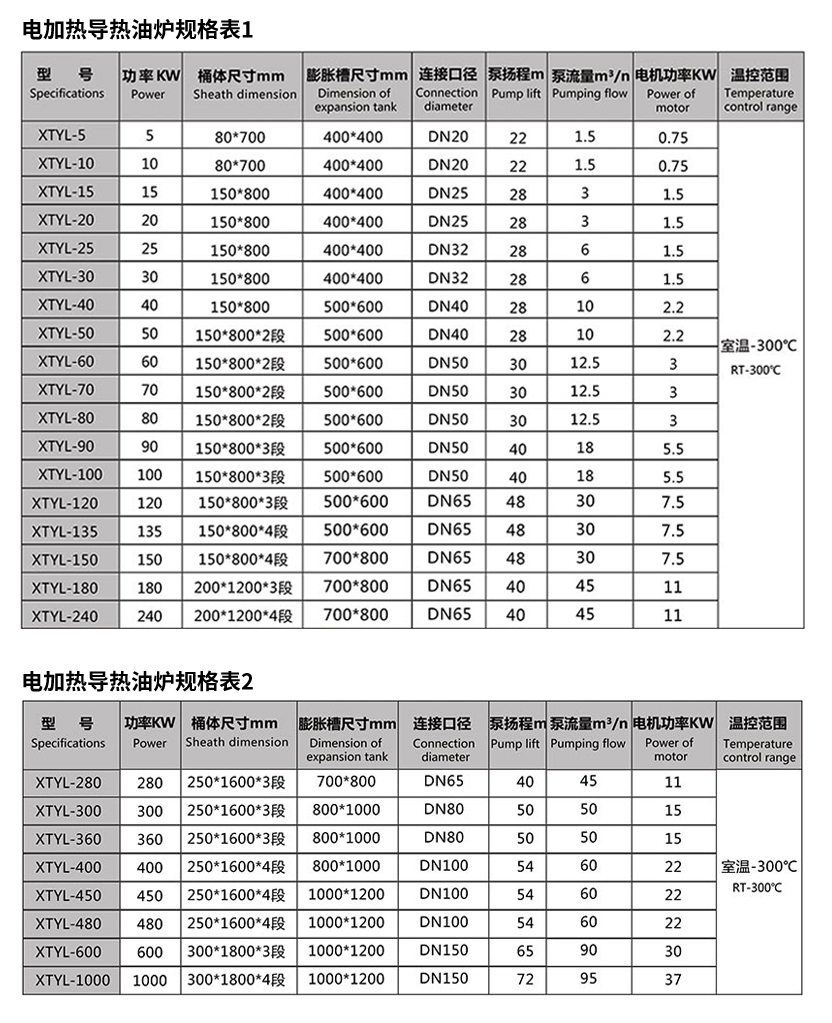 电加热导热油炉规格表1

| 型 号 Specifications | 功率KW Power | 桶体尺寸mm Sheath dimension | 膨胀槽尺寸mm Dimension of expansion tank | 连接口径 Connection diameter | 泵扬程m Pump lift | 泵流量m³/n Pumping flow | 电机功率KW Power of motor | 温控范围 Temperature control range |
|---|---|---|---|---|---|---|---|---|
| XTYL-5 | 5 | 80*700 | 400*400 | DN20 | 22 | 1.5 | 0.75 | 室温-300℃ RT-300℃ |
| XTYL-10 | 10 | 80*700 | 400*400 | DN20 | 22 | 1.5 | 0.75 | |
| XTYL-15 | 15 | 150*800 | 400*400 | DN25 | 28 | 3 | 1.5 | |
| XTYL-20 | 20 | 150*800 | 400*400 | DN25 | 28 | 3 | 1.5 | |
| XTYL-25 | 25 | 150*800 | 400*400 | DN32 | 28 | 6 | 1.5 | |
| XTYL-30 | 30 | 150*800 | 400*400 | DN32 | 28 | 6 | 1.5 | |
| XTYL-40 | 40 | 150*800 | 500*600 | DN40 | 28 | 10 | 2.2 | |
| XTYL-50 | 50 | 150*800*2段 | 500*600 | DN40 | 28 | 10 | 2.2 | |
| XTYL-60 | 60 | 150*800*2段 | 500*600 | DN50 | 30 | 12.5 | 3 | |
| XTYL-70 | 70 | 150*800*2段 | 500*600 | DN50 | 30 | 12.5 | 3 | |
| XTYL-80 | 80 | 150*800*2段 | 500*600 | DN50 | 30 | 12.5 | 3 | |
| XTYL-90 | 90 | 150*800*3段 | 500*600 | DN50 | 40 | 18 | 5.5 | |
| XTYL-100 | 100 | 150*800*3段 | 500*600 | DN50 | 40 | 18 | 5.5 | |
| XTYL-120 | 120 | 150*800*3段 | 500*600 | DN65 | 48 | 30 | 7.5 | |
| XTYL-135 | 135 | 150*800*4段 | 500*600 | DN65 | 48 | 30 | 7.5 | |
| XTYL-150 | 150 | 150*800*4段 | 700*800 | DN65 | 48 | 30 | 7.5 | |
| XTYL-180 | 180 | 200*1200*3段 | 700*800 | DN65 | 40 | 45 | 11 | |
| XTYL-240 | 240 | 200*1200*4段 | 700*800 | DN65 | 40 | 45 | 11 | |

电加热导热油炉规格表2

| 型 号 Specifications | 功率KW Power | 桶体尺寸mm Sheath dimension | 膨胀槽尺寸mm Dimension of expansion tank | 连接口径 Connection diameter | 泵扬程m Pump lift | 泵流量m³/n Pumping flow | 电机功率KW Power of motor | 温控范围 Temperature control range |
|---|---|---|---|---|---|---|---|---|
| XTYL-280 | 280 | 250*1600*3段 | 700*800 | DN65 | 40 | 45 | 11 | 室温-300℃ RT-300℃ |
| XTYL-300 | 300 | 250*1600*3段 | 800*1000 | DN80 | 50 | 50 | 15 | |
| XTYL-360 | 360 | 250*1600*3段 | 800*1000 | DN80 | 50 | 50 | 15 | |
| XTYL-400 | 400 | 250*1600*4段 | 800*1000 | DN100 | 54 | 60 | 22 | |
| XTYL-450 | 450 | 250*1600*4段 | 1000*1200 | DN100 | 54 | 60 | 22 | |
| XTYL-480 | 480 | 250*1600*4段 | 1000*1200 | DN100 | 54 | 60 | 22 | |
| XTYL-600 | 600 | 300*1800*3段 | 1000*1200 | DN150 | 65 | 90 | 30 | |
| XTYL-1000 | 1000 | 300*1800*4段 | 1000*1200 | DN150 | 72 | 95 | 37 | |